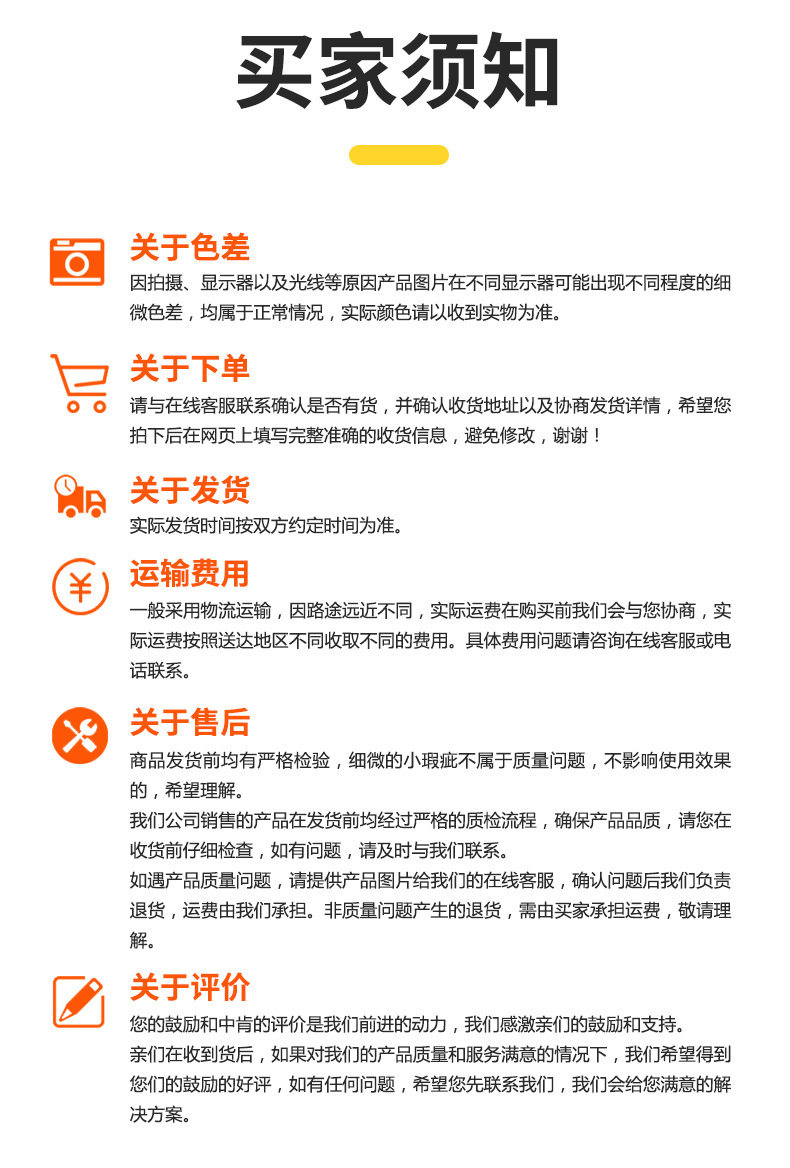 买家须知

关于色差
因拍摄、显示器以及光线等原因产品图片在不同显示器可能出现不同程度的细微色差，均属于正常情况，实际颜色请以收到实物为准。

关于下单
请与在线客服联系确认是否有货，并确认收货地址以及协商发货详情，希望您拍下后在网页上填写完整准确的收货信息，避免修改，谢谢！

关于发货
实际发货时间按双方约定时间为准。

运输费用
一般采用物流运输，因路途远近不同，实际运费在购买前我们会与您协商，实际运费按照送达地区不同收取不同的费用。具体费用问题请咨询在线客服或电话联系。

关于售后
商品发货前均有严格检验，细微的小瑕疵不属于质量问题，不影响使用效果的，希望理解。
我们公司销售的产品在发货前均经过严格的质检流程，确保产品品质，请您在收货前仔细检查，如有问题，请及时与我们联系。
如遇产品质量问题，请提供产品图片给我们的在线客服，确认问题后我们负责退货，运费由我们承担。非质量问题产生的退货，需由买家承担运费，敬请理解。

关于评价
您的鼓励和中肯的评价是我们前进的动力，我们感激亲们的鼓励和支持。
亲们在收到货后，如果对我们的产品质量和服务满意的情况下，我们希望得到您们的鼓励的好评，如有任何问题，希望您先联系我们，我们会给您满意的解决方案。